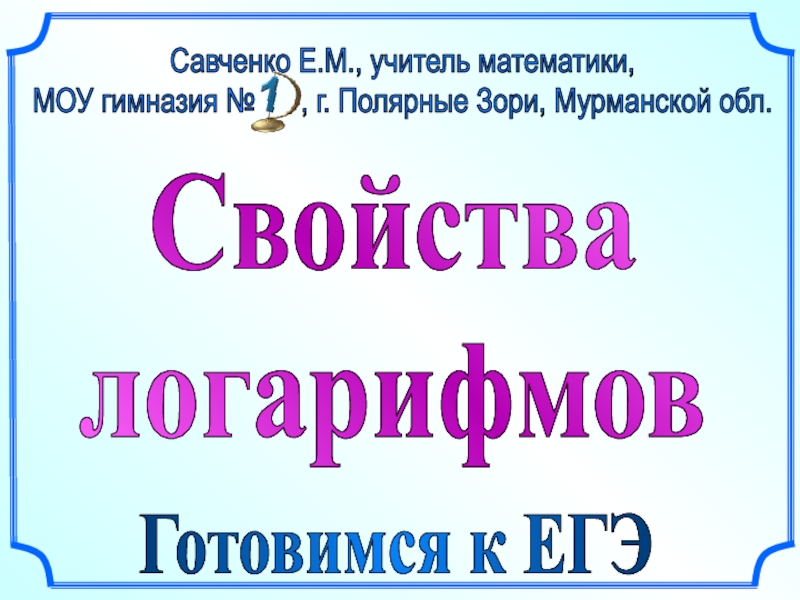 Савченко Е.М., учитель математики,
МОУ гимназия № 1, г. Полярные Зори, Мурманской обл.

Свойства логарифмов

Готовимся к ЕГЭ